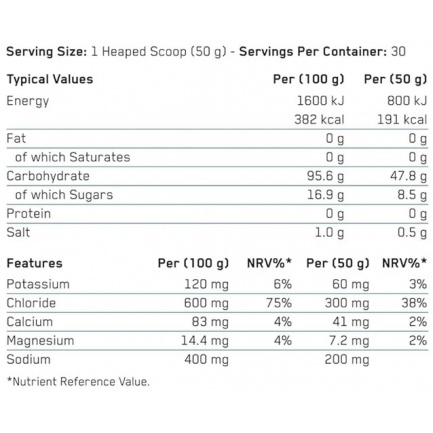 Serving Size: 1 Heaped Scoop (50 g) - Servings Per Container: 30

| Typical Values | Per (100 g) | Per (50 g) |
|---|---|---|
| Energy | 1600 kJ | 800 kJ |
| | 382 kcal | 191 kcal |
| Fat | 0 g | 0 g |
| of which Saturates | 0 g | 0 g |
| Carbohydrate | 95.6 g | 47.8 g |
| of which Sugars | 16.9 g | 8.5 g |
| Protein | 0 g | 0 g |
| Salt | 1.0 g | 0.5 g |

| Features | Per (100 g) | NRV%* | Per (50 g) | NRV%* |
|---|---|---|---|---|
| Potassium | 120 mg | 6% | 60 mg | 3% |
| Chloride | 600 mg | 75% | 300 mg | 38% |
| Calcium | 83 mg | 4% | 41 mg | 2% |
| Magnesium | 14.4 mg | 4% | 7.2 mg | 2% |
| Sodium | 400 mg | | 200 mg | |

*Nutrient Reference Value.